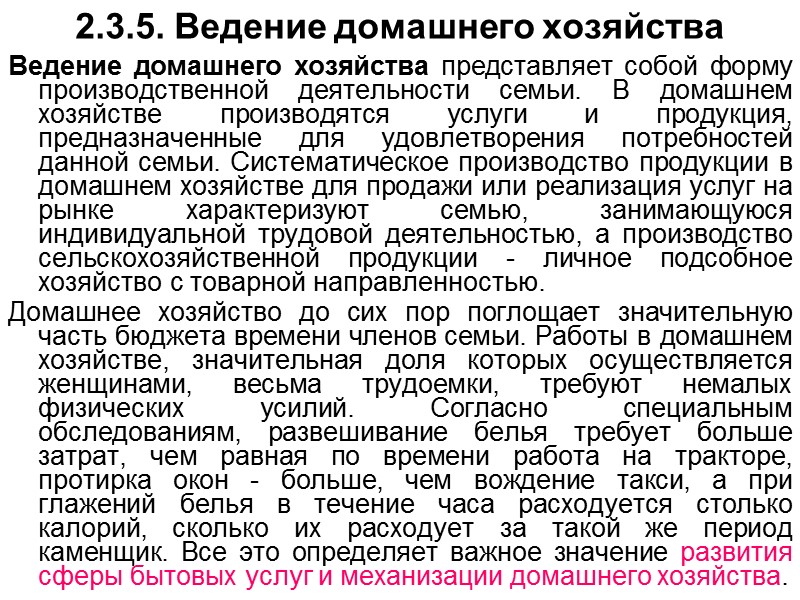 2.3.5. Ведение домашнего хозяйства

Ведение домашнего хозяйства представляет собой форму производственной деятельности семьи. В домашнем хозяйстве производятся услуги и продукция, предназначенные для удовлетворения потребностей данной семьи. Систематическое производство продукции в домашнем хозяйстве для продажи или реализация услуг на рынке характеризуют семью, занимающуюся индивидуальной трудовой деятельностью, а производство сельскохозяйственной продукции - личное подсобное хозяйство с товарной направленностью.

Домашнее хозяйство до сих пор поглощает значительную часть бюджета времени членов семьи. Работы в домашнем хозяйстве, значительная доля которых осуществляется женщинами, весьма трудоемки, требуют немалых физических усилий. Согласно специальным обследованиям, развешивание белья требует больше затрат, чем равная по времени работа на тракторе, протирка окон - больше, чем вождение такси, а при глажений белья в течение часа расходуется столько калорий, сколько их расходует за такой же период каменщик. Все это определяет важное значение развития сферы бытовых услуг и механизации домашнего хозяйства.